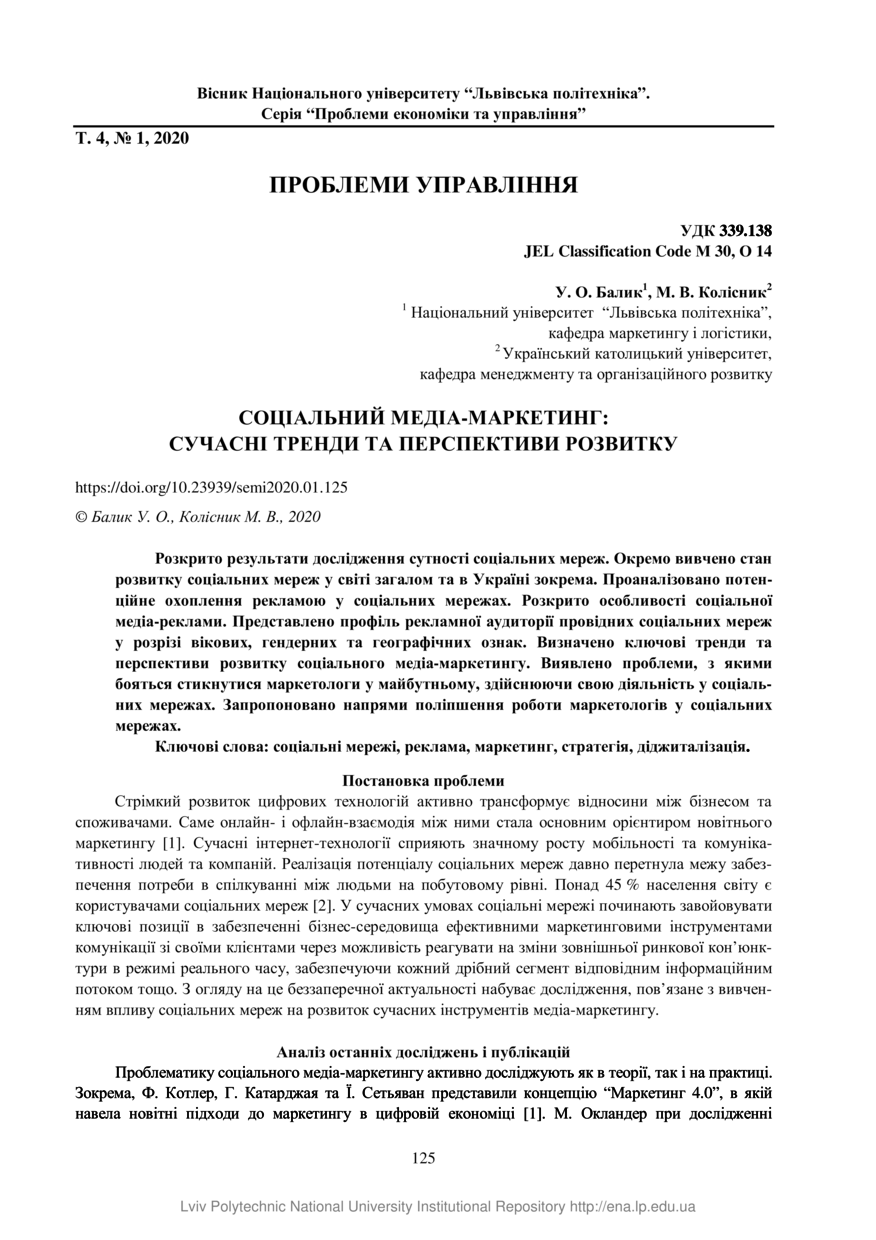 Вісник Національного університету “Львівська політехніка”. Серія “Проблеми економіки та управління”

Т. 4, № 1, 2020

ПРОБЛЕМИ УПРАВЛІННЯ

УДК 339.138
JEL Classification Code M 30, O 14

У. О. Балик$^1$, М. В. Колісник$^2$
$^1$ Національний університет “Львівська політехніка”, кафедра маркетингу і логістики,
$^2$ Український католицький університет, кафедра менеджменту та організаційного розвитку

СОЦІАЛЬНИЙ МЕДІА-МАРКЕТИНГ: СУЧАСНІ ТРЕНДИ ТА ПЕРСПЕКТИВИ РОЗВИТКУ

https://doi.org/10.23939/semi2020.01.125

© Балик У. О., Колісник М. В., 2020

Розкрито результати дослідження сутності соціальних мереж. Окремо вивчено стан розвитку соціальних мереж у світі загалом та в Україні зокрема. Проаналізовано потенційне охоплення рекламою у соціальних мережах. Розкрито особливості соціальної медіа-реклами. Представлено профіль рекламної аудиторії провідних соціальних мереж у розрізі вікових, гендерних та географічних ознак. Визначено ключові тренди та перспективи розвитку соціального медіа-маркетингу. Виявлено проблеми, з якими бояться стикнутися маркетологи у майбутньому, здійснюючи свою діяльність у соціальних мережах. Запропоновано напрями поліпшення роботи маркетологів у соціальних мережах.

Ключові слова: соціальні мережі, реклама, маркетинг, стратегія, діджиталізація.

Постановка проблеми

Стрімкий розвиток цифрових технологій активно трансформує відносини між бізнесом та споживачами. Саме онлайн- і офлайн-взаємодія між ними стала основним орієнтиром новітнього маркетингу [1]. Сучасні інтернет-технології сприяють значному росту мобільності та комунікативності людей та компаній. Реалізація потенціалу соціальних мереж давно перетнула межу забезпечення потреби в спілкуванні між людьми на побутовому рівні. Понад 45 % населення світу є користувачами соціальних мереж [2]. У сучасних умовах соціальні мережі починають завойовувати ключові позиції в забезпеченні бізнес-середовища ефективними маркетинговими інструментами комунікації зі своїми клієнтами через можливість реагувати на зміни зовнішньої ринкової кон’юнктури в режимі реального часу, забезпечуючи кожний дрібний сегмент відповідним інформаційним потоком тощо. З огляду на це беззаперечної актуальності набуває дослідження, пов’язане з вивченням впливу соціальних мереж на розвиток сучасних інструментів медіа-маркетингу.

Аналіз останніх досліджень і публікацій

Проблематику соціального медіа-маркетингу активно досліджують як в теорії, так і на практиці. Зокрема, Ф. Котлер, Г. Катарджая та Ї. Сетьяван представили концепцію “Маркетинг 4.0”, в якій навела новітні підходи до маркетингу в цифровій економіці [1]. М. Окландер при дослідженні

125

Lviv Polytechnic National University Institutional Repository http://ena.lp.edu.ua